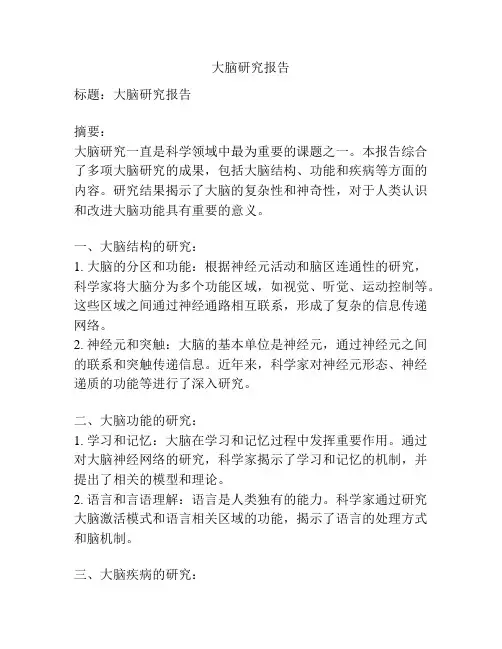 大脑研究报告

标题：大脑研究报告

摘要：
大脑研究一直是科学领域中最为重要的课题之一。本报告综合了多项大脑研究的成果，包括大脑结构、功能和疾病等方面的内容。研究结果揭示了大脑的复杂性和神奇性，对于人类认识和改进大脑功能具有重要的意义。

一、大脑结构的研究：
1. 大脑的分区和功能：根据神经元活动和脑区连通性的研究，科学家将大脑分为多个功能区域，如视觉、听觉、运动控制等。这些区域之间通过神经通路相互联系，形成了复杂的信息传递网络。
2. 神经元和突触：大脑的基本单位是神经元，通过神经元之间的联系和突触传递信息。近年来，科学家对神经元形态、神经递质的功能等进行了深入研究。

二、大脑功能的研究：
1. 学习和记忆：大脑在学习和记忆过程中发挥重要作用。通过对大脑神经网络的研究，科学家揭示了学习和记忆的机制，并提出了相关的模型和理论。
2. 语言和言语理解：语言是人类独有的能力。科学家通过研究大脑激活模式和语言相关区域的功能，揭示了语言的处理方式和脑机制。

三、大脑疾病的研究：